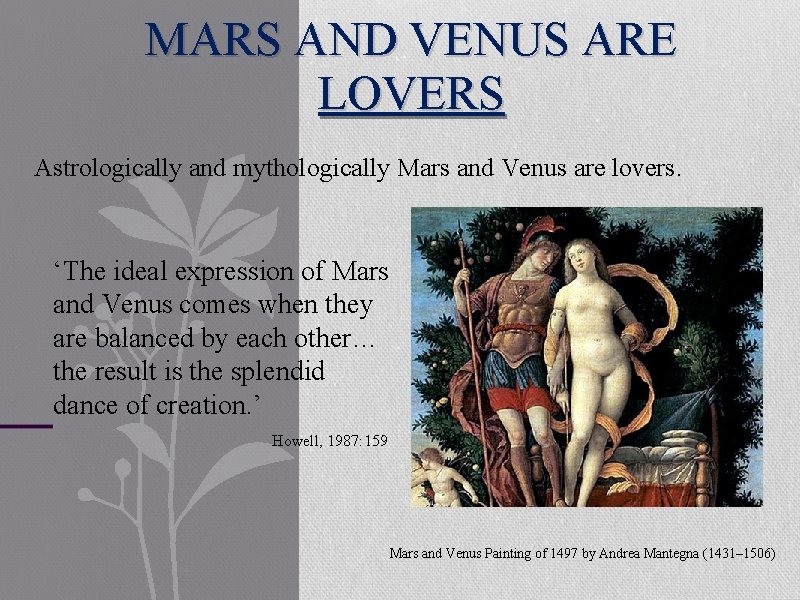 MARS AND VENUS ARE LOVERS

Astrologically and mythologically Mars and Venus are lovers.

'The ideal expression of Mars and Venus comes when they are balanced by each other… the result is the splendid dance of creation.'

Howell, 1987: 159

Mars and Venus Painting of 1497 by Andrea Mantegna (1431–1506)